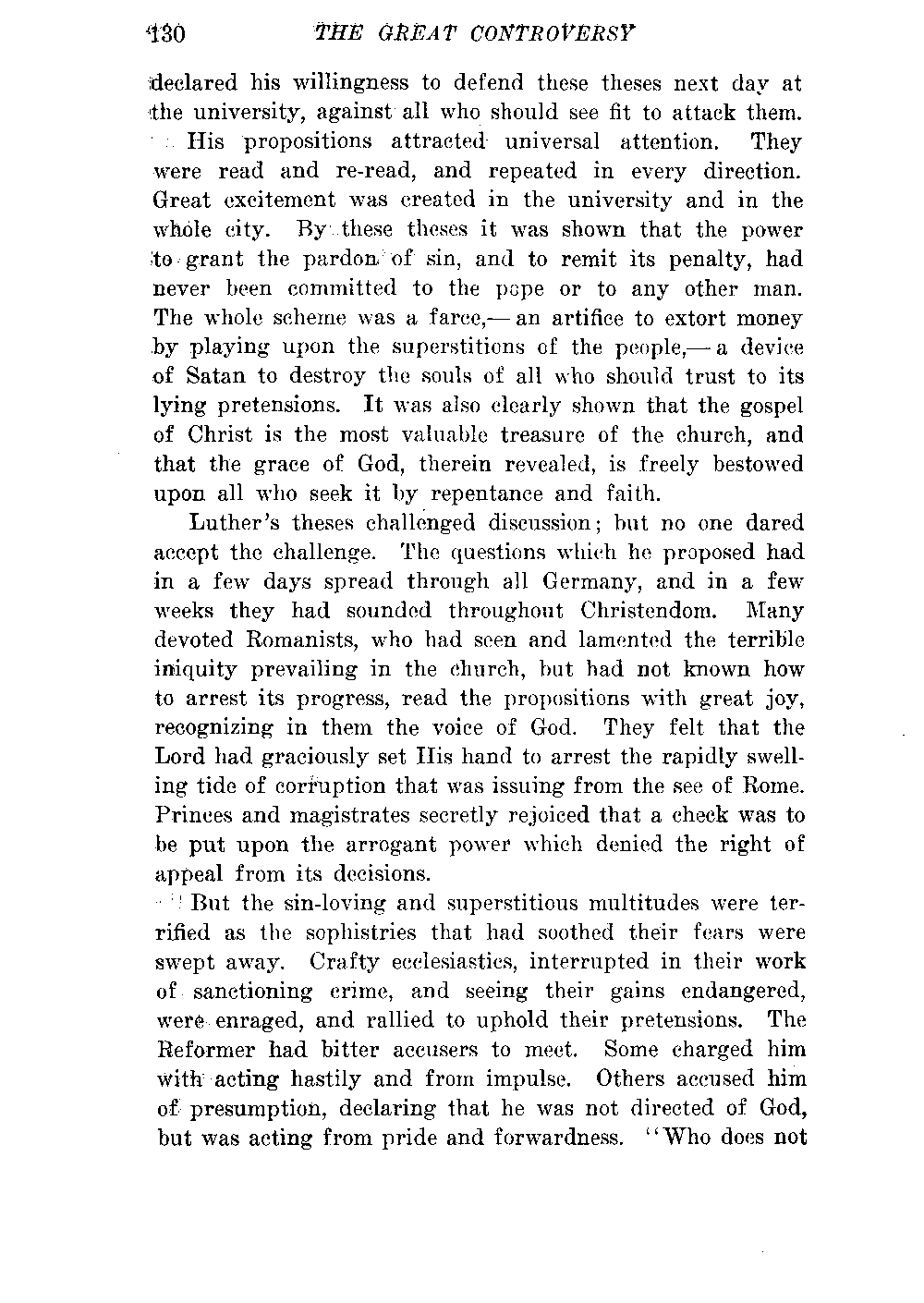 130 THE GREAT CONTROVERSY

declared his willingness to defend these theses next day at the university, against all who should see fit to attack them.

His propositions attracted universal attention. They were read and re-read, and repeated in every direction. Great excitement was created in the university and in the whole city. By these theses it was shown that the power to grant the pardon of sin, and to remit its penalty, had never been committed to the pope or to any other man. The whole scheme was a farce,— an artifice to extort money by playing upon the superstitions of the people,— a device of Satan to destroy the souls of all who should trust to its lying pretensions. It was also clearly shown that the gospel of Christ is the most valuable treasure of the church, and that the grace of God, therein revealed, is freely bestowed upon all who seek it by repentance and faith.

Luther's theses challenged discussion; but no one dared accept the challenge. The questions which he proposed had in a few days spread through all Germany, and in a few weeks they had sounded throughout Christendom. Many devoted Romanists, who had seen and lamented the terrible iniquity prevailing in the church, but had not known how to arrest its progress, read the propositions with great joy, recognizing in them the voice of God. They felt that the Lord had graciously set His hand to arrest the rapidly swelling tide of corruption that was issuing from the see of Rome. Princes and magistrates secretly rejoiced that a check was to be put upon the arrogant power which denied the right of appeal from its decisions.

But the sin-loving and superstitious multitudes were terrified as the sophistries that had soothed their fears were swept away. Crafty ecclesiastics, interrupted in their work of sanctioning crime, and seeing their gains endangered, were enraged, and rallied to uphold their pretensions. The Reformer had bitter accusers to meet. Some charged him with acting hastily and from impulse. Others accused him of presumption, declaring that he was not directed of God, but was acting from pride and forwardness. "Who does not